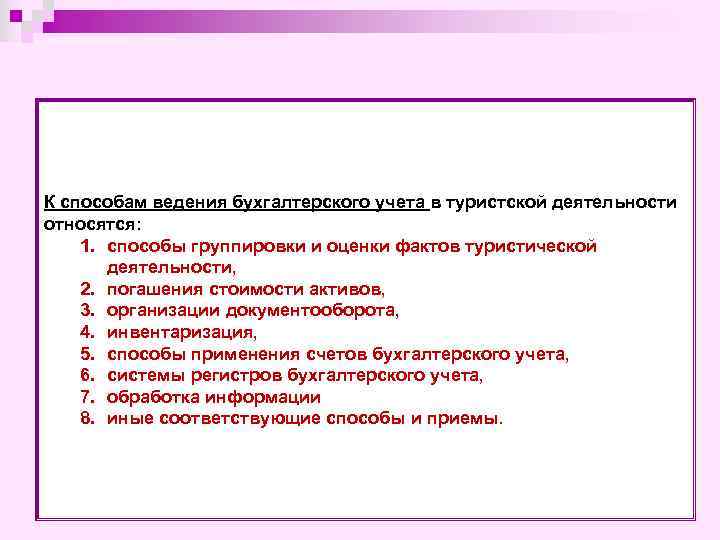 К способам ведения бухгалтерского учета в туристской деятельности относятся:

1. способы группировки и оценки фактов туристической деятельности,
2. погашения стоимости активов,
3. организации документооборота,
4. инвентаризация,
5. способы применения счетов бухгалтерского учета,
6. системы регистров бухгалтерского учета,
7. обработка информации
8. иные соответствующие способы и приемы.